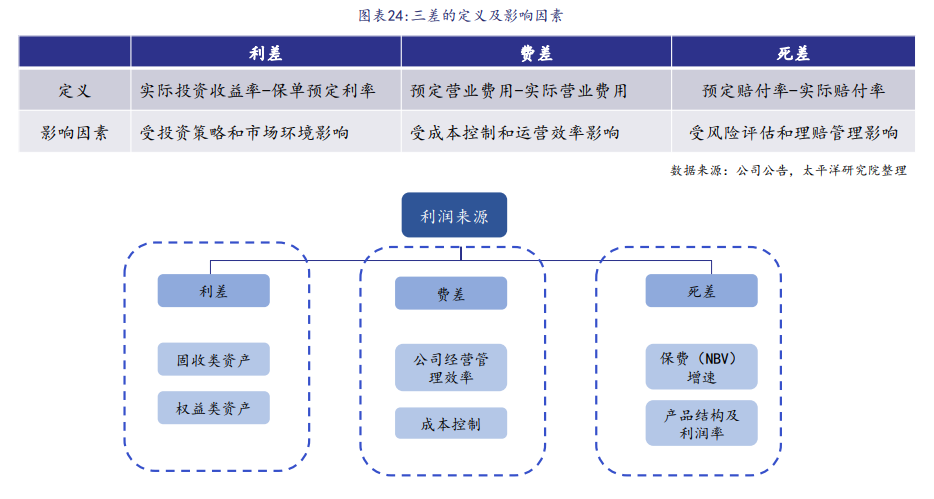 图表24:三差的定义及影响因素

| | 利差 | 费差 | 死差 |
|---|---|---|---|
| 定义 | 实际投资收益率-保单预定利率 | 预定营业费用-实际营业费用 | 预定赔付率-实际赔付率 |
| 影响因素 | 受投资策略和市场环境影响 | 受成本控制和运营效率影响 | 受风险评估和理赔管理影响 |

数据来源：公司公告，太平洋研究院整理

利润来源

利差

固收类资产

权益类资产

费差

公司经营管理效率

成本控制

死差

保费（NBV）增速

产品结构及利润率